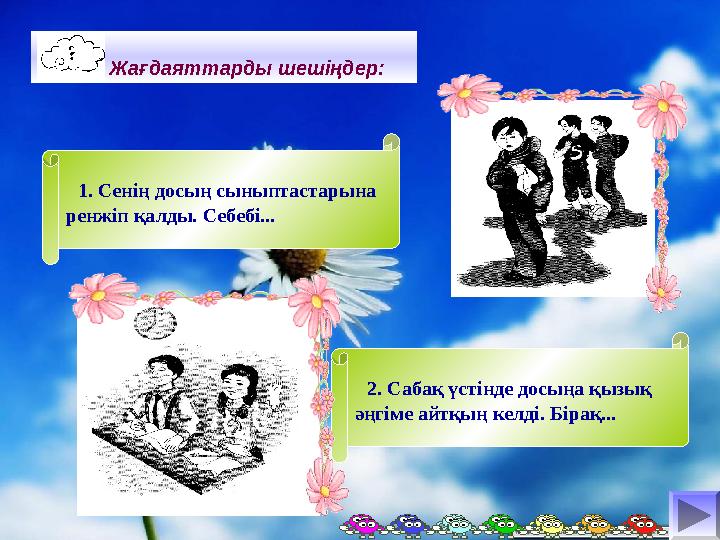 Жағдаяттарды шешіңдер:

1. Сенің досың сыныптастарына ренжіп қалды. Себебі...

2. Сабақ үстінде досыңа қызық әңгіме айтқың келді. Бірақ...